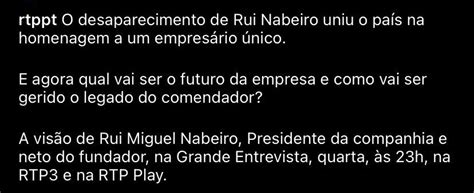 rtppt O desaparecimento de Rui Nabeiro uniu o país na homenagem a um empresário único.

E agora qual vai ser o futuro da empresa e como vai ser gerido o legado do comendador?

A visão de Rui Miguel Nabeiro, Presidente da companhia e neto do fundador, na Grande Entrevista, quarta, às 23h, na RTP3 e na RTP Play.